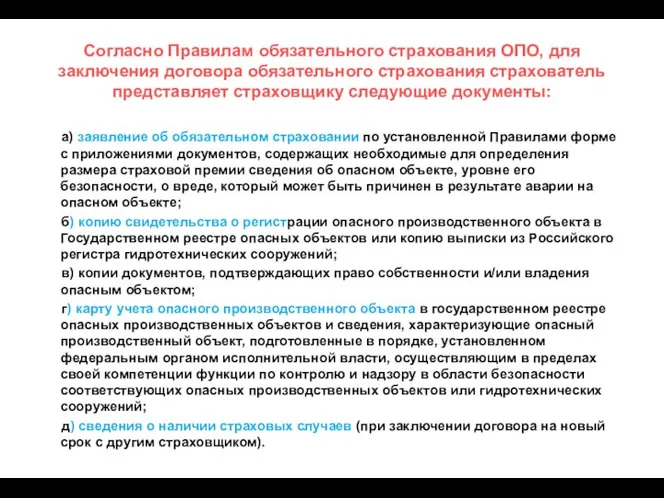 Согласно Правилам обязательного страхования ОПО, для заключения договора обязательного страхования страхователь представляет страховщику следующие документы:

а) заявление об обязательном страховании по установленной Правилами форме с приложениями документов, содержащих необходимые для определения размера страховой премии сведения об опасном объекте, уровне его безопасности, о вреде, который может быть причинен в результате аварии на опасном объекте;

б) копию свидетельства о регистрации опасного производственного объекта в Государственном реестре опасных объектов или копию выписки из Российского регистра гидротехнических сооружений;

в) копии документов, подтверждающих право собственности и/или владения опасным объектом;

г) карту учета опасного производственного объекта в государственном реестре опасных производственных объектов и сведения, характеризующие опасный производственный объект, подготовленные в порядке, установленном федеральным органом исполнительной власти, осуществляющим в пределах своей компетенции функции по контролю и надзору в области безопасности соответствующих опасных производственных объектов или гидротехнических сооружений;

д) сведения о наличии страховых случаев (при заключении договора на новый срок с другим страховщиком).